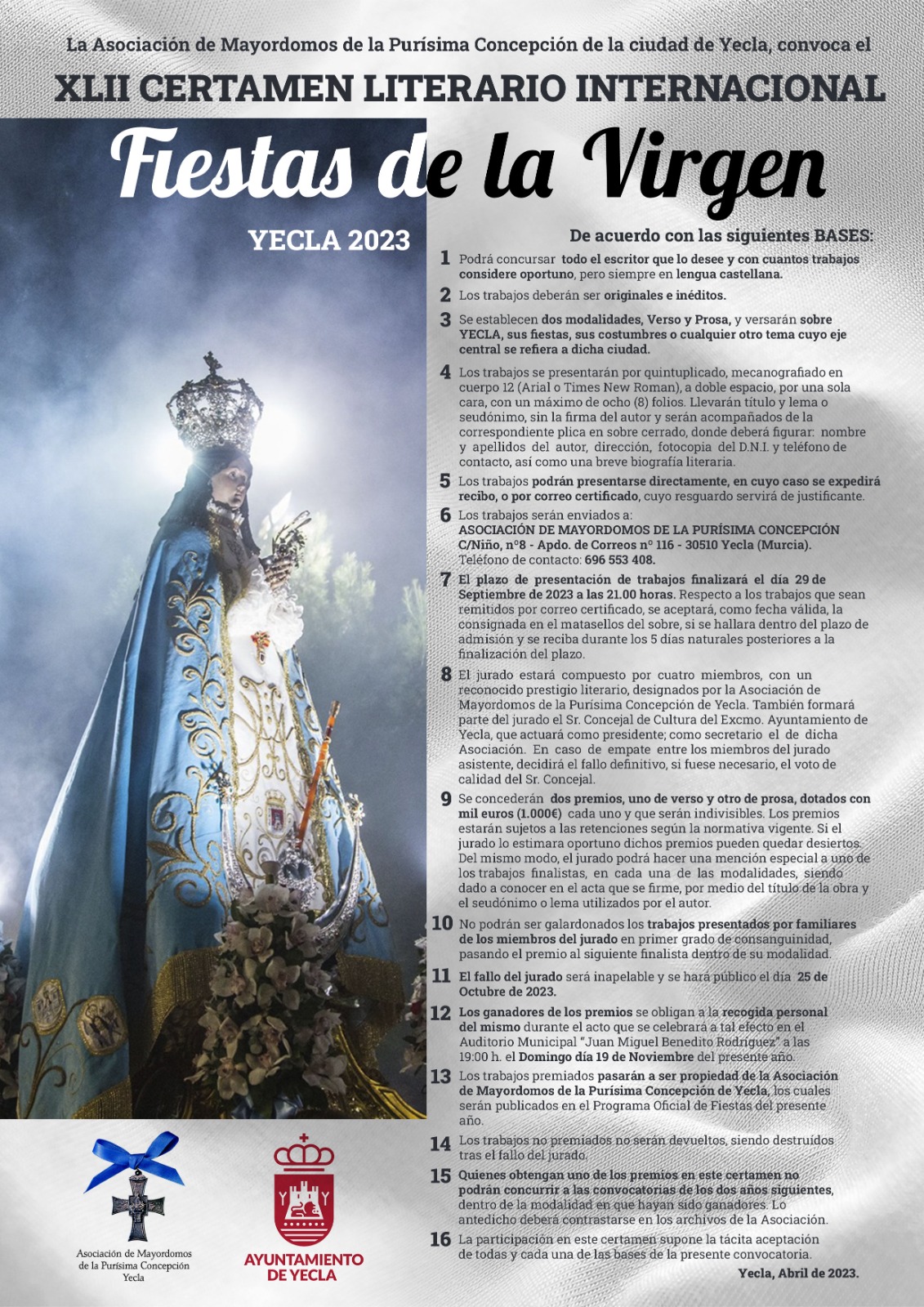 La Asociación de Mayordomos de la Purísima Concepción de la ciudad de Yecla, convoca el

XLII CERTAMEN LITERARIO INTERNACIONAL

Fiestas de la Virgen

YECLA 2023

De acuerdo con las siguientes BASES:

1 Podrá concursar todo el escritor que lo desee y con cuantos trabajos considere oportuno, pero siempre en lengua castellana.

2 Los trabajos deberán ser originales e inéditos.

3 Se establecen dos modalidades, Verso y Prosa, y versarán sobre YECLA, sus fiestas, sus costumbres o cualquier otro tema cuyo eje central se refiera a dicha ciudad.

4 Los trabajos se presentarán por quintuplicado, mecanografiado en cuerpo 12 (Arial o Times New Roman), a doble espacio, por una sola cara, con un máximo de ocho (8) folios. Llevarán título y lema o seudónimo, sin la firma del autor y serán acompañados de la correspondiente plica en sobre cerrado, donde deberá figurar: nombre y apellidos del autor, dirección, fotocopia del D.N.I. y teléfono de contacto, así como una breve biografía literaria.

5 Los trabajos podrán presentarse directamente, en cuyo caso se expedirá recibo, o por correo certificado, cuyo resguardo servirá de justificante.

6 Los trabajos serán enviados a:
ASOCIACIÓN DE MAYORDOMOS DE LA PURÍSIMA CONCEPCIÓN
C/Niño, nº8 - Apdo. de Correos nº 116 - 30510 Yecla (Murcia).
Teléfono de contacto: 696 553 408.

7 El plazo de presentación de trabajos finalizará el día 29 de Septiembre de 2023 a las 21.00 horas. Respecto a los trabajos que sean remitidos por correo certificado, se aceptará, como fecha válida, la consignada en el matasellos del sobre, si se hallara dentro del plazo de admisión y se reciba durante los 5 días naturales posteriores a la finalización del plazo.

8 El jurado estará compuesto por cuatro miembros, con un reconocido prestigio literario, designados por la Asociación de Mayordomos de la Purísima Concepción de Yecla. También formará parte del jurado el Sr. Concejal de Cultura del Excmo. Ayuntamiento de Yecla, que actuará como presidente; como secretario el de dicha Asociación. En caso de empate entre los miembros del jurado asistente, decidirá el fallo definitivo, si fuese necesario, el voto de calidad del Sr. Concejal.

9 Se concederán dos premios, uno de verso y otro de prosa, dotados con mil euros (1.000€) cada uno y que serán indivisibles. Los premios estarán sujetos a las retenciones según la normativa vigente. Si el jurado lo estimara oportuno dichos premios pueden quedar desiertos. Del mismo modo, el jurado podrá hacer una mención especial a uno de los trabajos finalistas, en cada una de las modalidades, siendo dado a conocer en el acta que se firme, por medio del título de la obra y el seudónimo o lema utilizados por el autor.

10 No podrán ser galardonados los trabajos presentados por familiares de los miembros del jurado en primer grado de consanguinidad, pasando el premio al siguiente finalista dentro de su modalidad.

11 El fallo del jurado será inapelable y se hará público el día 25 de Octubre de 2023.

12 Los ganadores de los premios se obligan a la recogida personal del mismo durante el acto que se celebrará a tal efecto en el Auditorio Municipal "Juan Miguel Benedito Rodríguez" a las 19:00 h. el Domingo día 19 de Noviembre del presente año.

13 Los trabajos premiados pasarán a ser propiedad de la Asociación de Mayordomos de la Purísima Concepción de Yecla, los cuales serán publicados en el Programa Oficial de Fiestas del presente año.

14 Los trabajos no premiados no serán devueltos, siendo destruidos tras el fallo del jurado.

15 Quienes obtengan uno de los premios en este certamen no podrán concurrir a las convocatorias de los dos años siguientes, dentro de la modalidad en que hayan sido ganadores. Lo antedicho deberá contrastarse en los archivos de la Asociación.

16 La participación en este certamen supone la tácita aceptación de todas y cada una de las bases de la presente convocatoria.

Yecla, Abril de 2023.

Asociación de Mayordomos de la Purísima Concepción Yecla

AYUNTAMIENTO DE YECLA